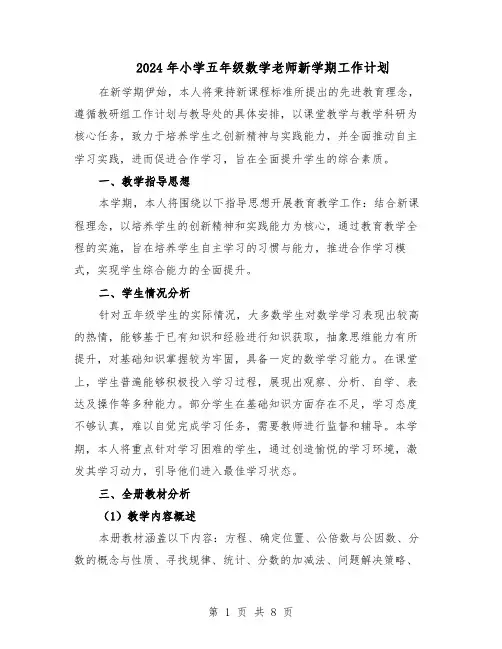 2024年小学五年级数学老师新学期工作计划

在新学期伊始，本人将秉持新课程标准所提出的先进教育理念，遵循教研组工作计划与教导处的具体安排，以课堂教学与教学科研为核心任务，致力于培养学生之创新精神与实践能力，并全面推动自主学习实践，进而促进合作学习，旨在全面提升学生的综合素质。

一、教学指导思想

本学期，本人将围绕以下指导思想开展教育教学工作：结合新课程理念，以培养学生的创新精神和实践能力为核心，通过教育教学全程的实施，旨在培养学生自主学习的习惯与能力，推进合作学习模式，实现学生综合能力的全面提升。

二、学生情况分析

针对五年级学生的实际情况，大多数学生对数学学习表现出较高的热情，能够基于已有知识和经验进行知识获取，抽象思维能力有所提升，对基础知识掌握较为牢固，具备一定的数学学习能力。在课堂上，学生普遍能够积极投入学习过程，展现出观察、分析、自学、表达及操作等多种能力。部分学生在基础知识方面存在不足，学习态度不够认真，难以自觉完成学习任务，需要教师进行监督和辅导。本学期，本人将重点针对学习困难的学生，通过创造愉悦的学习环境，激发其学习动力，引导他们进入最佳学习状态。

三、全册教材分析

（1）教学内容概述

本册教材涵盖以下内容：方程、确定位置、公倍数与公因数、分数的概念与性质、寻找规律、统计、分数的加减法、问题解决策略、

第 1 页 共 8 页